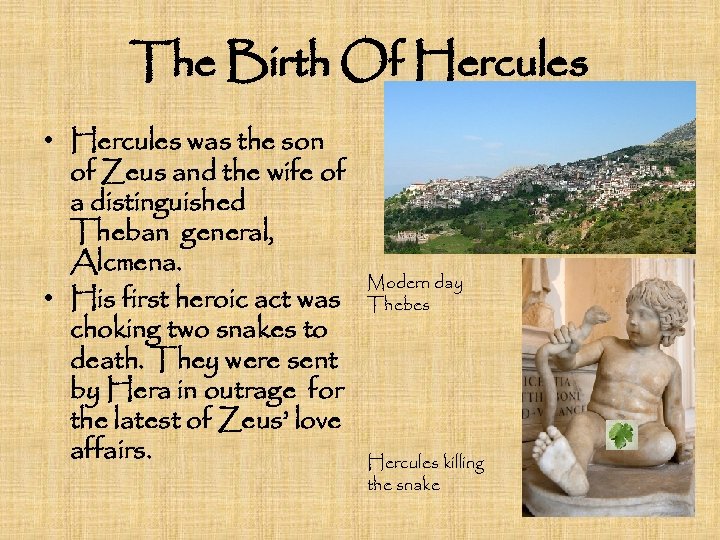 The Birth Of Hercules

• Hercules was the son of Zeus and the wife of a distinguished Theban general, Alcmena.
• His first heroic act was choking two snakes to death. They were sent by Hera in outrage for the latest of Zeus' love affairs.

Modern day Thebes

Hercules killing the snake